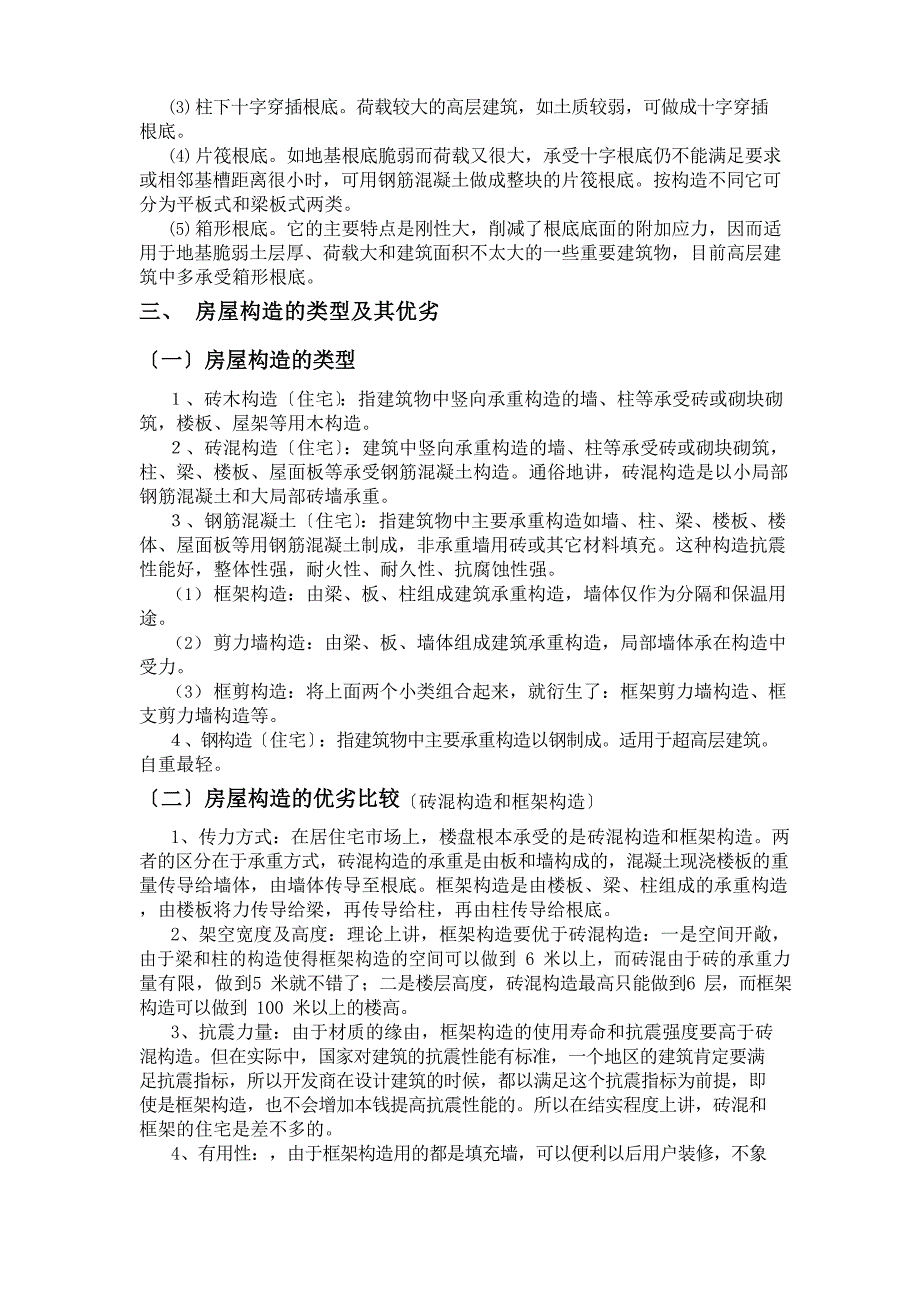 ⑶ 柱下十字穿插根底。荷载较大的高层建筑，如土质较弱，可做成十字穿插根底。

⑷ 片筏根底。如地基根底脆弱而荷载又很大，承受十字根底仍不能满足要求或相邻基槽距离很小时，可用钢筋混凝土做成整块的片筏根底。按构造不同它可分为平板式和梁板式两类。

⑸ 箱形根底。它的主要特点是刚性大，削减了根底底面的附加应力，因而适用于地基脆弱土层厚、荷载大和建筑面积不太大的一些重要建筑物，目前高层建筑中多承受箱形根底。

三、 房屋构造的类型及其优劣

〔一〕房屋构造的类型

1 、砖木构造〔住宅〕：指建筑物中竖向承重构造的墙、柱等承受砖或砌块砌筑，楼板、屋架等用木构造。

2 、砖混构造〔住宅〕：建筑中竖向承重构造的墙、柱等承受砖或砌块砌筑，柱、梁、楼板、屋面板等承受钢筋混凝土构造。通俗地讲，砖混构造是以小局部钢筋混凝土和大局部砖墙承重。

3 、钢筋混凝土〔住宅〕：指建筑物中主要承重构造如墙、柱、梁、楼板、楼体、屋面板等用钢筋混凝土制成，非承重墙用砖或其它材料填充。这种构造抗震性能好，整体性强，耐火性、耐久性、抗腐蚀性强。

（1）框架构造：由梁、板、柱组成建筑承重构造，墙体仅作为分隔和保温用途。

（2）剪力墙构造：由梁、板、墙体组成建筑承重构造，局部墙体承在构造中受力。

（3）框剪构造：将上面两个小类组合起来，就衍生了：框架剪力墙构造、框支剪力墙构造等。

4 、钢构造〔住宅〕：指建筑物中主要承重构造以钢制成。适用于超高层建筑。自重最轻。

〔二〕房屋构造的优劣比较〔砖混构造和框架构造〕

1、传力方式：在居住宅市场上，楼盘根本承受的是砖混构造和框架构造。两者的区分在于承重方式，砖混构造的承重是由板和墙构成的，混凝土现浇楼板的重量传导给墙体，由墙体传导至根底。框架构造是由楼板、梁、柱组成的承重构造，由楼板将力传导给梁，再传导给柱，再由柱传导给根底。

2、架空宽度及高度：理论上讲，框架构造要优于砖混构造：一是空间开敞，由于梁和柱的构造使得框架构造的空间可以做到 6 米以上，而砖混由于砖的承重力量有限，做到5 米就不错了；二是楼层高度，砖混构造最高只能做到6 层，而框架构造可以做到 100 米以上的楼高。

3、抗震力量：由于材质的缘由，框架构造的使用寿命和抗震强度要高于砖混构造。但在实际中，国家对建筑的抗震性能有标准，一个地区的建筑肯定要满足抗震指标，所以开发商在设计建筑的时候，都以满足这个抗震指标为前提，即使是框架构造，也不会增加本钱提高抗震性能的。所以在结实程度上讲，砖混和框架的住宅是差不多的。

4、有用性：，由于框架构造用的都是填充墙，可以便利以后用户装修，不象